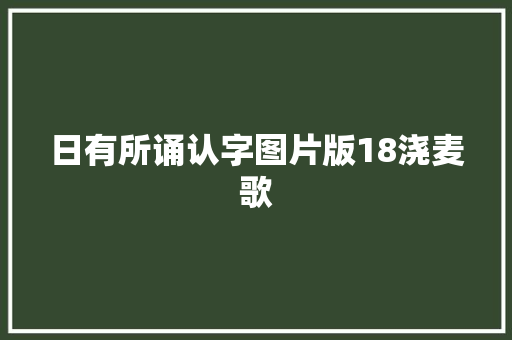 日有所诵认字图片版18浇麦歌